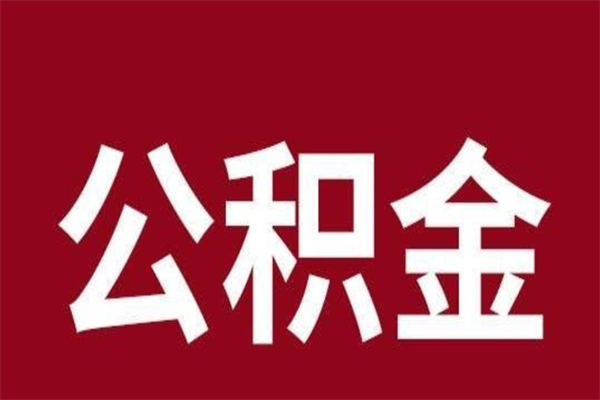 公积金